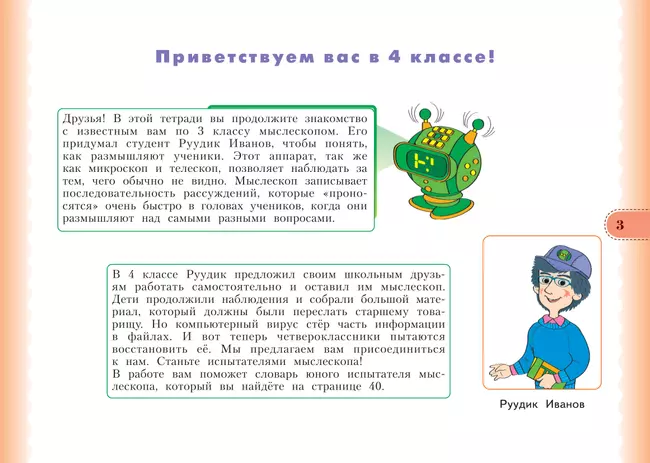 Приветствуем вас в 4 классе!

Друзья! В этой тетради вы продолжите знакомство с известным вам по 3 классу мыслескопом. Его придумал студент Руудик Иванов, чтобы понять, как размышляют ученики. Этот аппарат, так же как микроскоп и телескоп, позволяет наблюдать за тем, чего обычно не видно. Мыслескоп записывает последовательность рассуждений, которые «проносятся» очень быстро в головах учеников, когда они размышляют над самыми разными вопросами.

3

В 4 классе Руудик предложил своим школьным друзьям работать самостоятельно и оставил им мыслескоп. Дети продолжили наблюдения и собрали большой материал, который должны были переслать старшему товарищу. Но компьютерный вирус стёр часть информации в файлах. И вот теперь четвероклассники пытаются восстановить её. Мы предлагаем вам присоединиться к нам. Станьте испытателями мыслескопа!
В работе вам поможет словарь юного испытателя мыслескопа, который вы найдёте на странице 40.

Руудик Иванов